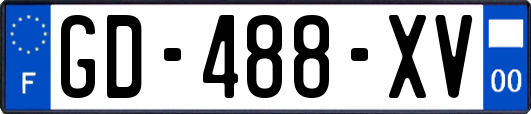 F

GD-488-XV

00